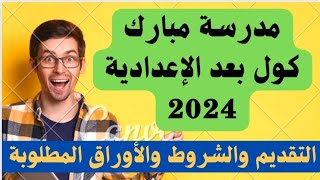 مدرسة مبارك
كول بعد الإعدادية
2024

Canva

التقديم والشروط والأوراق المطلوبة